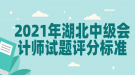 2021年湖北中级会计师试题评分标准